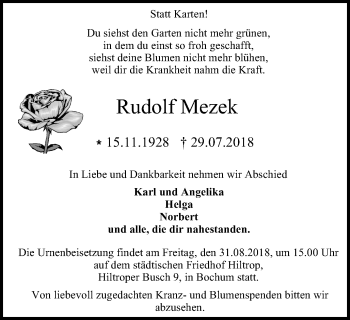 Statt Karten!

Du siehst den Garten nicht mehr grünen,
in dem du einst so froh geschafft,
siehst deine Blumen nicht mehr blühen,
weil dir die Krankheit nahm die Kraft.

Rudolf Mezek

* 15.11.1928 † 29.07.2018

In Liebe und Dankbarkeit nehmen wir Abschied

Karl und Angelika
Helga
Norbert
und alle, die dir nahestanden.

Die Urnenbeisetzung findet am Freitag, den 31.08.2018, um 15.00 Uhr auf dem städtischen Friedhof Hiltrop, Hiltroper Busch 9, in Bochum statt.

Von liebevoll zugedachten Kranz- und Blumenspenden bitten wir abzusehen.